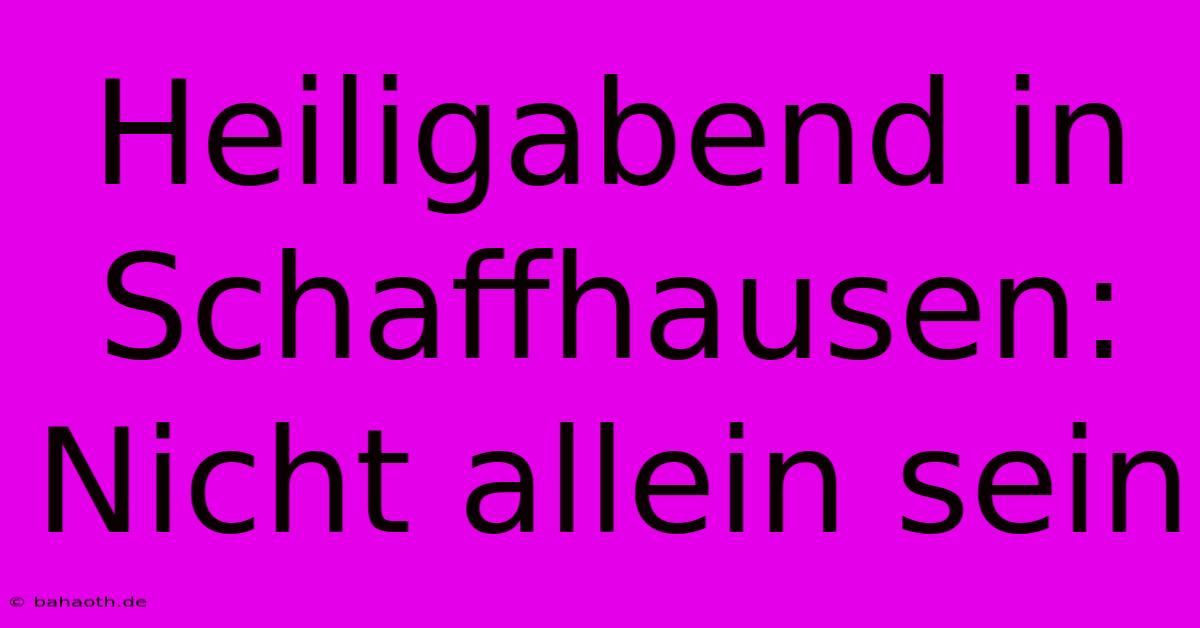 Heiligabend in Schaffhausen: Nicht allein sein

© bahaoth.de